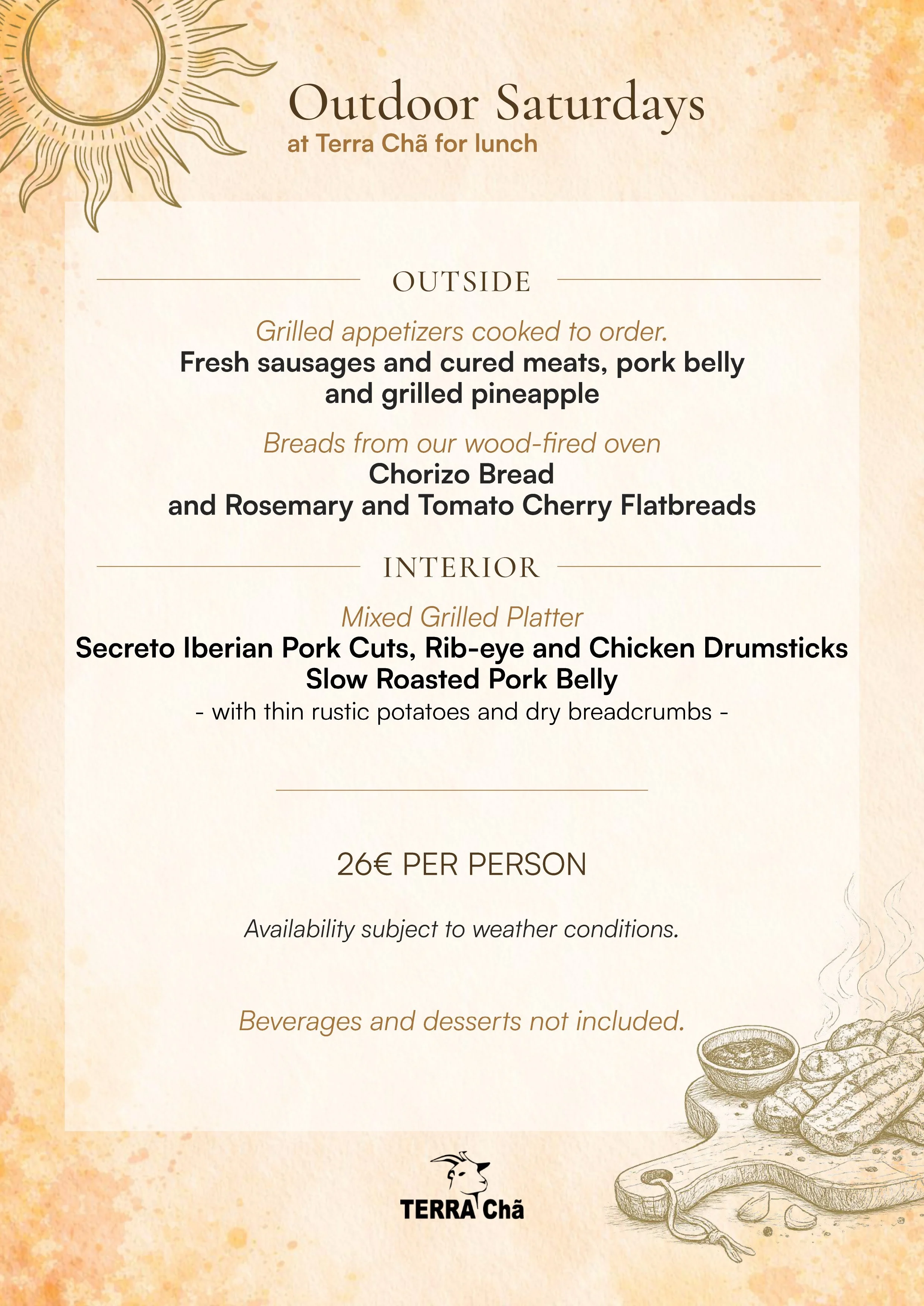 Outdoor Saturdays
at Terra Chã for lunch

OUTSIDE

Grilled appetizers cooked to order.
Fresh sausages and cured meats, pork belly and grilled pineapple

Breads from our wood-fired oven
Chorizo Bread
and Rosemary and Tomato Cherry Flatbreads

INTERIOR

Mixed Grilled Platter
Secreto Iberian Pork Cuts, Rib-eye and Chicken Drumsticks
Slow Roasted Pork Belly
- with thin rustic potatoes and dry breadcrumbs -

26€ PER PERSON

Availability subject to weather conditions.

Beverages and desserts not included.

TERRA Chã